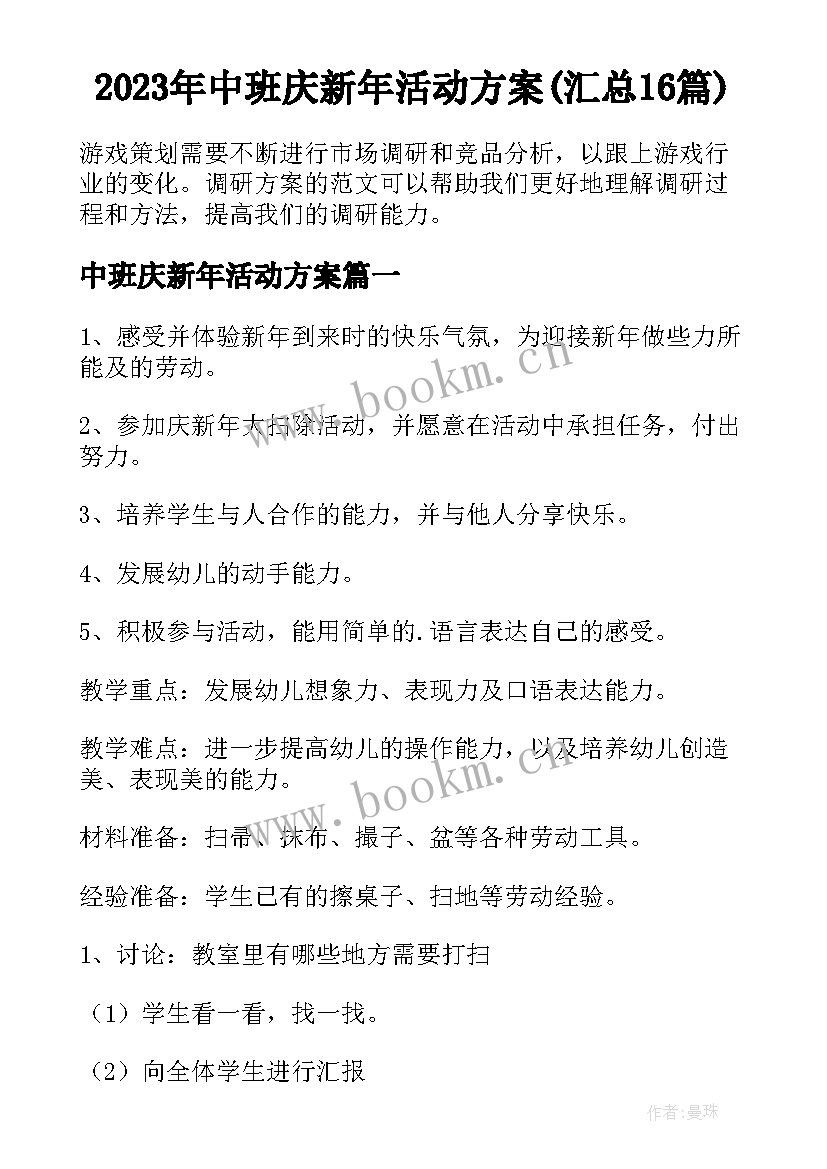 2023年中班庆新年活动方案(汇总16篇)

游戏策划需要不断进行市场调研和竞品分析，以跟上游戏行业的变化。调研方案的范文可以帮助我们更好地理解调研过程和方法，提高我们的调研能力。

中班庆新年活动方案篇一

1、感受并体验新年到来时的快乐气氛，为迎接新年做些力所能及的劳动。

2、参加庆新年大扫除活动，并愿意在活动中承担任务，付出努力。

3、培养学生与人合作的能力，并与他人分享快乐。

4、发展幼儿的动手能力。

5、积极参与活动，能用简单的.语言表达自己的感受。

教学重点：发展幼儿想象力、表现力及口语表达能力。

教学难点：进一步提高幼儿的操作能力，以及培养幼儿创造美、表现美的能力。

材料准备：扫帚、抹布、撮子、盆等各种劳动工具。

经验准备：学生已有的擦桌子、扫地等劳动经验。

1、讨论：教室里有哪些地方需要打扫

（1）学生看一看，找一找。

（2）向全体学生进行汇报

www.bookm.cn

www.bookm.cn

作者：曼珠